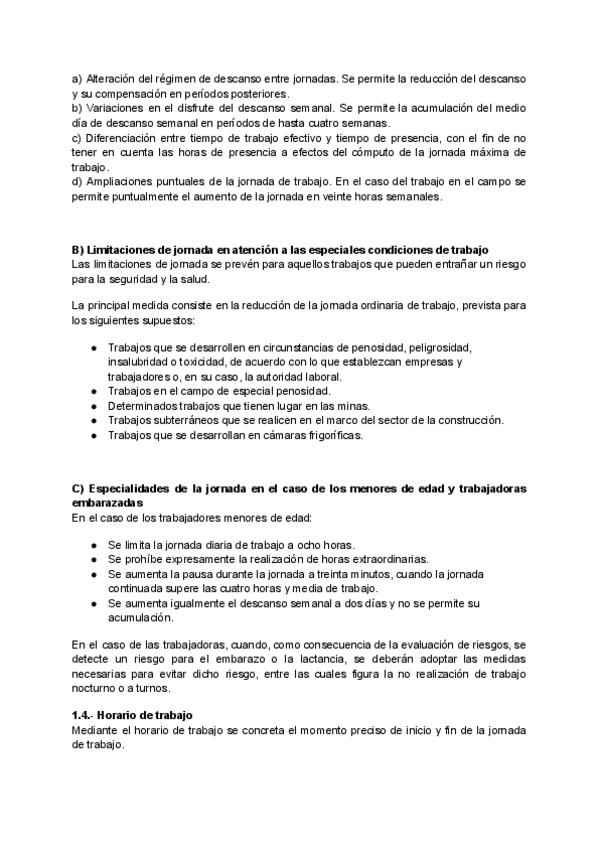 a) Alteración del régimen de descanso entre jornadas. Se permite la reducción del descanso y su compensación en períodos posteriores.
b) Variaciones en el disfrute del descanso semanal. Se permite la acumulación del medio día de descanso semanal en períodos de hasta cuatro semanas.
c) Diferenciación entre tiempo de trabajo efectivo y tiempo de presencia, con el fin de no tener en cuenta las horas de presencia a efectos del cómputo de la jornada máxima de trabajo.
d) Ampliaciones puntuales de la jornada de trabajo. En el caso del trabajo en el campo se permite puntualmente el aumento de la jornada en veinte horas semanales.

B) Limitaciones de jornada en atención a las especiales condiciones de trabajo
Las limitaciones de jornada se prevén para aquellos trabajos que pueden entrañar un riesgo para la seguridad y la salud.

La principal medida consiste en la reducción de la jornada ordinaria de trabajo, prevista para los siguientes supuestos:

● Trabajos que se desarrollen en circunstancias de penosidad, peligrosidad, insalubridad o toxicidad, de acuerdo con lo que establezcan empresas y trabajadores o, en su caso, la autoridad laboral.
● Trabajos en el campo de especial penosidad.
● Determinados trabajos que tienen lugar en las minas.
● Trabajos subterráneos que se realicen en el marco del sector de la construcción.
● Trabajos que se desarrollan en cámaras frigoríficas.

C) Especialidades de la jornada en el caso de los menores de edad y trabajadoras embarazadas
En el caso de los trabajadores menores de edad:

● Se limita la jornada diaria de trabajo a ocho horas.
● Se prohíbe expresamente la realización de horas extraordinarias.
● Se aumenta la pausa durante la jornada a treinta minutos, cuando la jornada continuada supere las cuatro horas y media de trabajo.
● Se aumenta igualmente el descanso semanal a dos días y no se permite su acumulación.

En el caso de las trabajadoras, cuando, como consecuencia de la evaluación de riesgos, se detecte un riesgo para el embarazo o la lactancia, se deberán adoptar las medidas necesarias para evitar dicho riesgo, entre las cuales figura la no realización de trabajo nocturno o a turnos.

1.4.- Horario de trabajo
Mediante el horario de trabajo se concreta el momento preciso de inicio y fin de la jornada de trabajo.